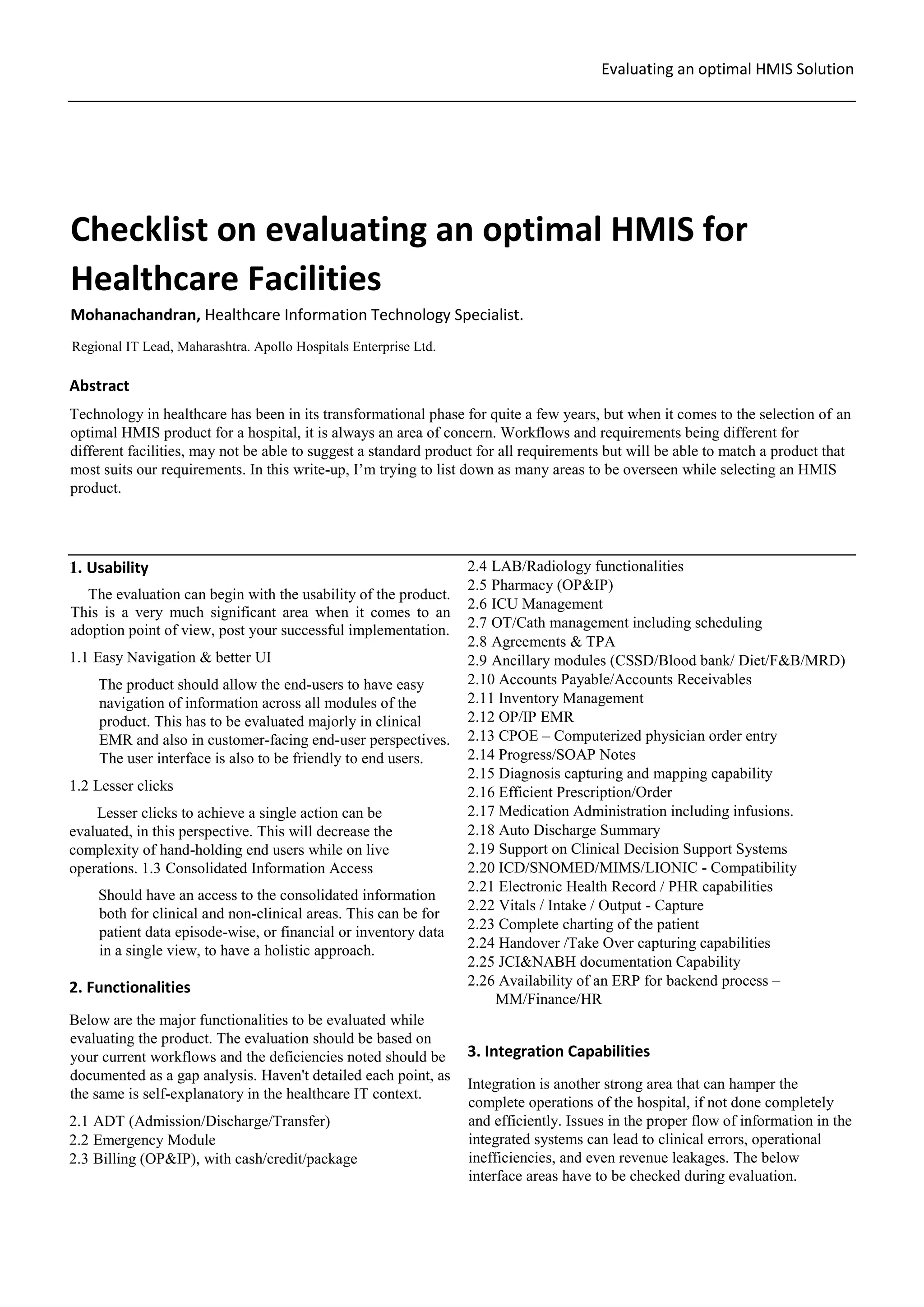 Evaluating an optimal HMIS Solution

Checklist on evaluating an optimal HMIS for Healthcare Facilities

Mohanachandran, Healthcare Information Technology Specialist.

Regional IT Lead, Maharashtra. Apollo Hospitals Enterprise Ltd.

Abstract

Technology in healthcare has been in its transformational phase for quite a few years, but when it comes to the selection of an optimal HMIS product for a hospital, it is always an area of concern. Workflows and requirements being different for different facilities, may not be able to suggest a standard product for all requirements but will be able to match a product that most suits our requirements. In this write-up, I'm trying to list down as many areas to be overseen while selecting an HMIS product.

1. Usability

The evaluation can begin with the usability of the product. This is a very much significant area when it comes to an adoption point of view, post your successful implementation.

1.1 Easy Navigation & better UI

The product should allow the end-users to have easy navigation of information across all modules of the product. This has to be evaluated majorly in clinical EMR and also in customer-facing end-user perspectives. The user interface is also to be friendly to end users.

1.2 Lesser clicks

Lesser clicks to achieve a single action can be evaluated, in this perspective. This will decrease the complexity of hand-holding end users while on live operations. 1.3 Consolidated Information Access

Should have an access to the consolidated information both for clinical and non-clinical areas. This can be for patient data episode-wise, or financial or inventory data in a single view, to have a holistic approach.

2. Functionalities

Below are the major functionalities to be evaluated while evaluating the product. The evaluation should be based on your current workflows and the deficiencies noted should be documented as a gap analysis. Haven't detailed each point, as the same is self-explanatory in the healthcare IT context.

2.1 ADT (Admission/Discharge/Transfer)
2.2 Emergency Module
2.3 Billing (OP&IP), with cash/credit/package
2.4 LAB/Radiology functionalities
2.5 Pharmacy (OP&IP)
2.6 ICU Management
2.7 OT/Cath management including scheduling
2.8 Agreements & TPA
2.9 Ancillary modules (CSSD/Blood bank/ Diet/F&B/MRD)
2.10 Accounts Payable/Accounts Receivables
2.11 Inventory Management
2.12 OP/IP EMR
2.13 CPOE – Computerized physician order entry
2.14 Progress/SOAP Notes
2.15 Diagnosis capturing and mapping capability
2.16 Efficient Prescription/Order
2.17 Medication Administration including infusions.
2.18 Auto Discharge Summary
2.19 Support on Clinical Decision Support Systems
2.20 ICD/SNOMED/MIMS/LIONIC - Compatibility
2.21 Electronic Health Record / PHR capabilities
2.22 Vitals / Intake / Output - Capture
2.23 Complete charting of the patient
2.24 Handover /Take Over capturing capabilities
2.25 JCI&NABH documentation Capability
2.26 Availability of an ERP for backend process – MM/Finance/HR

3. Integration Capabilities

Integration is another strong area that can hamper the complete operations of the hospital, if not done completely and efficiently. Issues in the proper flow of information in the integrated systems can lead to clinical errors, operational inefficiencies, and even revenue leakages. The below interface areas have to be checked during evaluation.